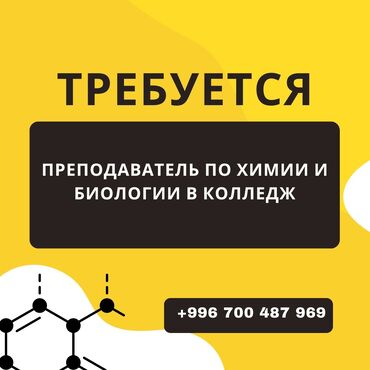 ТРЕБУЕТСЯ

ПРЕПОДАВАТЕЛЬ ПО ХИМИИ И БИОЛОГИИ В КОЛЛЕДЖ

+996 700 487 969